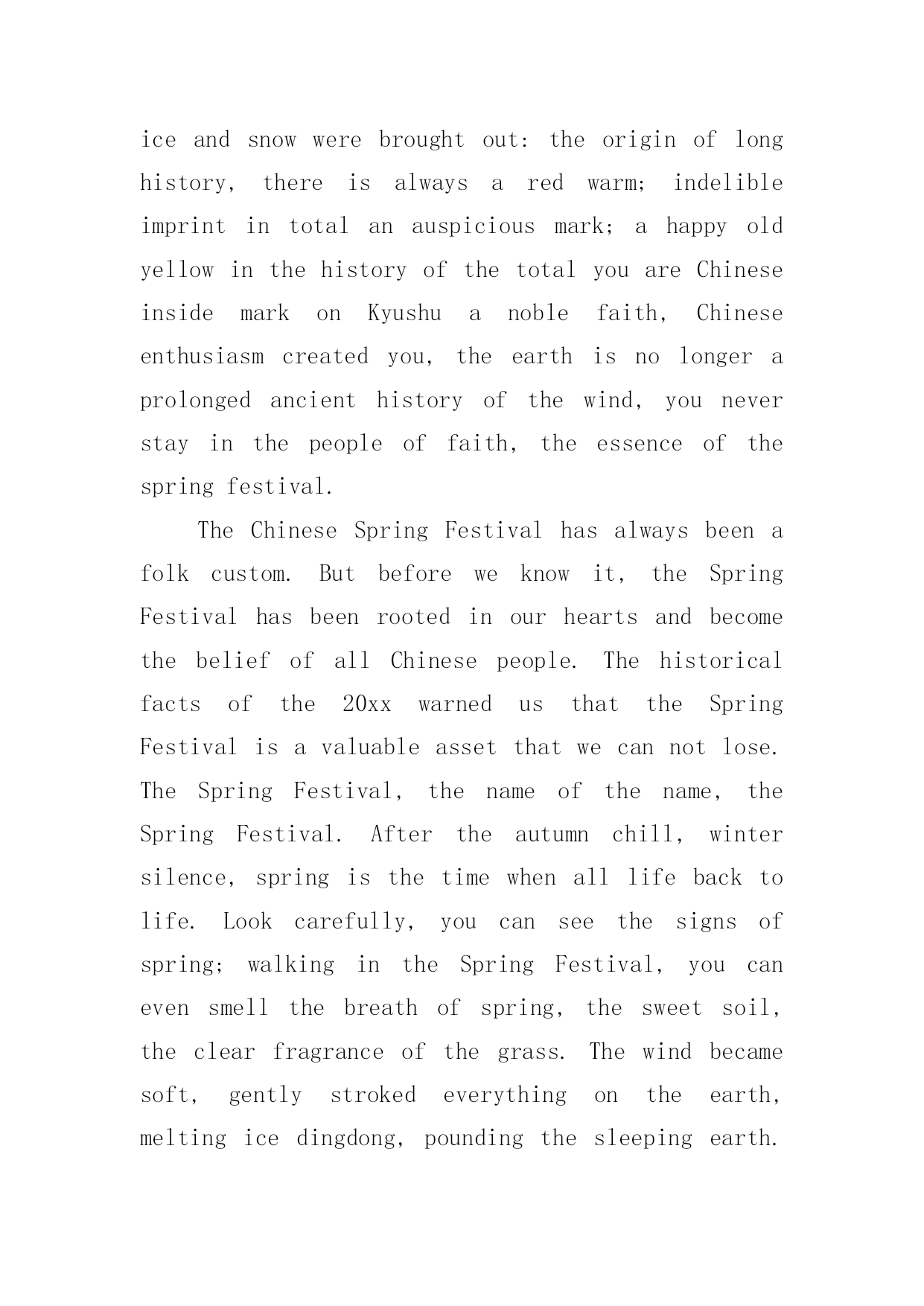 ice and snow were brought out: the origin of long history, there is always a red warm; indelible imprint in total an auspicious mark; a happy old yellow in the history of the total you are Chinese inside mark on Kyushu a noble faith, Chinese enthusiasm created you, the earth is no longer a prolonged ancient history of the wind, you never stay in the people of faith, the essence of the spring festival.

The Chinese Spring Festival has always been a folk custom. But before we know it, the Spring Festival has been rooted in our hearts and become the belief of all Chinese people. The historical facts of the 20xx warned us that the Spring Festival is a valuable asset that we can not lose. The Spring Festival, the name of the name, the Spring Festival. After the autumn chill, winter silence, spring is the time when all life back to life. Look carefully, you can see the signs of spring; walking in the Spring Festival, you can even smell the breath of spring, the sweet soil, the clear fragrance of the grass. The wind became soft, gently stroked everything on the earth, melting ice dingdong, pounding the sleeping earth.